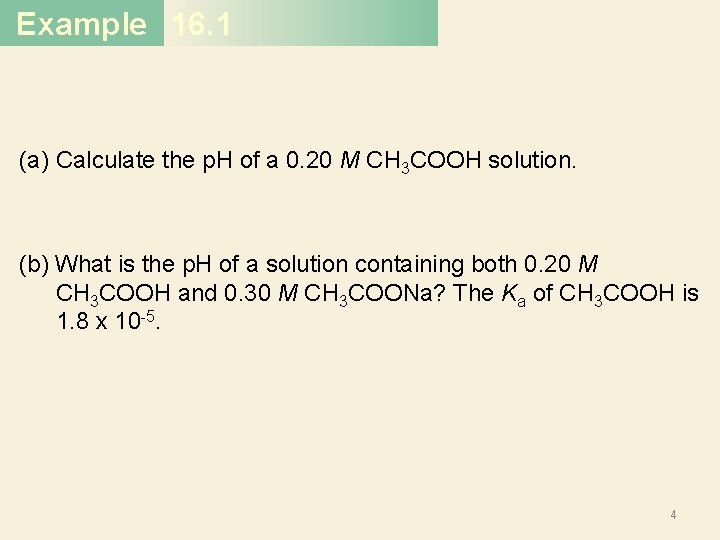 Example 16.1

(a) Calculate the pH of a 0.20 M $CH_3COOH$ solution.

(b) What is the pH of a solution containing both 0.20 M $CH_3COOH$ and 0.30 M $CH_3COONa$? The $K_a$ of $CH_3COOH$ is $1.8 \times 10^{-5}$.

4